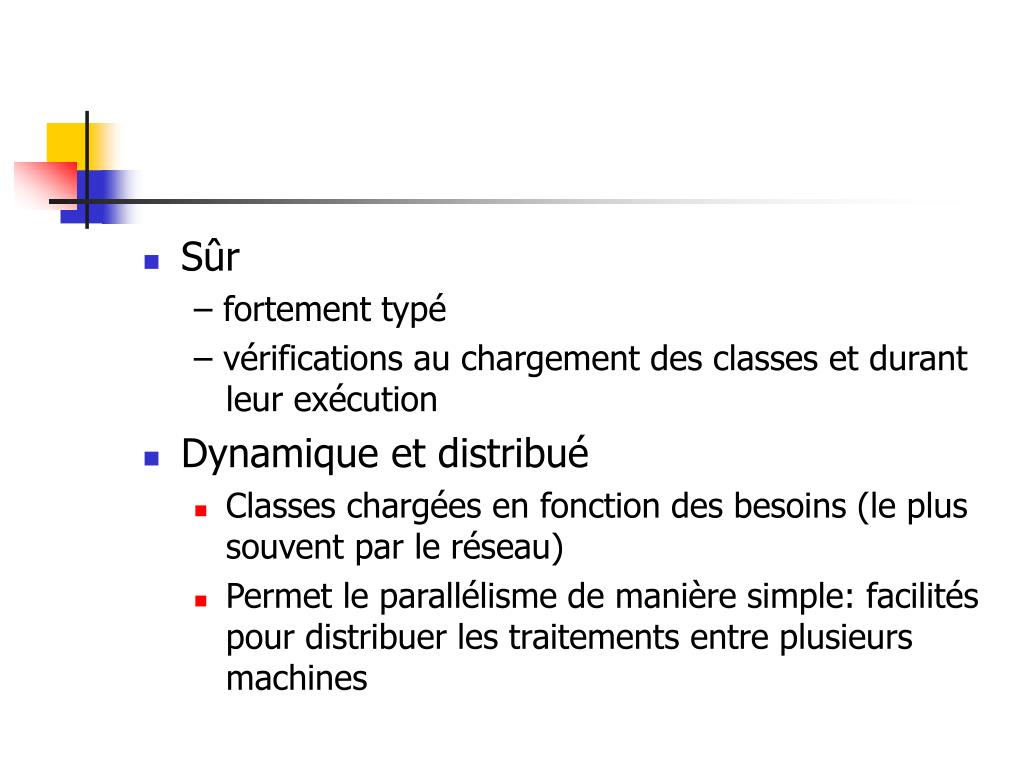 Sûr

– fortement typé

– vérifications au chargement des classes et durant leur exécution

Dynamique et distribué

Classes chargées en fonction des besoins (le plus souvent par le réseau)

Permet le parallélisme de manière simple: facilités pour distribuer les traitements entre plusieurs machines